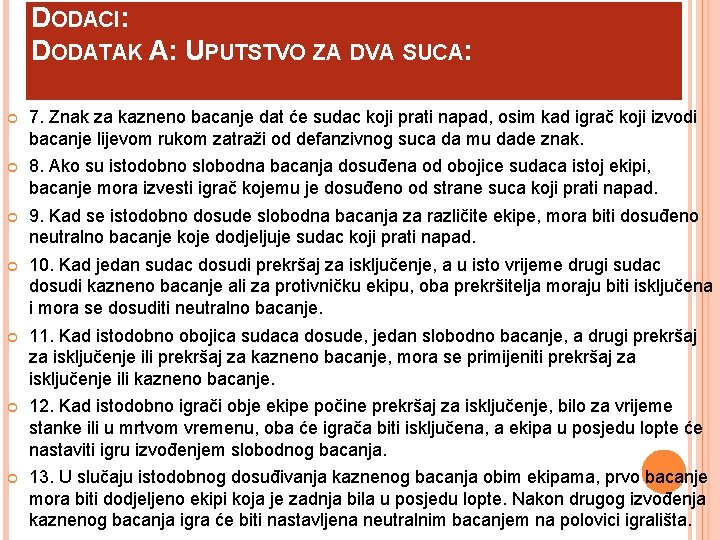 DODACI:
DODATAK A: UPUTSTVO ZA DVA SUCA:

7. Znak za kazneno bacanje dat će sudac koji prati napad, osim kad igrač koji izvodi bacanje lijevom rukom zatraži od defanzivnog suca da mu dade znak.

8. Ako su istodobno slobodna bacanja dosuđena od obojice sudaca istoj ekipi, bacanje mora izvesti igrač kojemu je dosuđeno od strane suca koji prati napad.

9. Kad se istodobno dosude slobodna bacanja za različite ekipe, mora biti dosuđeno neutralno bacanje koje dodjeljuje sudac koji prati napad.

10. Kad jedan sudac dosudi prekršaj za isključenje, a u isto vrijeme drugi sudac dosudi kazneno bacanje ali za protivničku ekipu, oba prekršitelja moraju biti isključena i mora se dosuditi neutralno bacanje.

11. Kad istodobno obojica sudaca dosude, jedan slobodno bacanje, a drugi prekršaj za isključenje ili prekršaj za kazneno bacanje, mora se primijeniti prekršaj za isključenje ili kazneno bacanje.

12. Kad istodobno igrači obje ekipe počine prekršaj za isključenje, bilo za vrijeme stanke ili u mrtvom vremenu, oba će igrača biti isključena, a ekipa u posjedu lopte će nastaviti igru izvođenjem slobodnog bacanja.

13. U slučaju istodobnog dosuđivanja kaznenog bacanja obim ekipama, prvo bacanje mora biti dodjeljeno ekipi koja je zadnja bila u posjedu lopte. Nakon drugog izvođenja kaznenog bacanja igra će biti nastavljena neutralnim bacanjem na polovici igrališta.